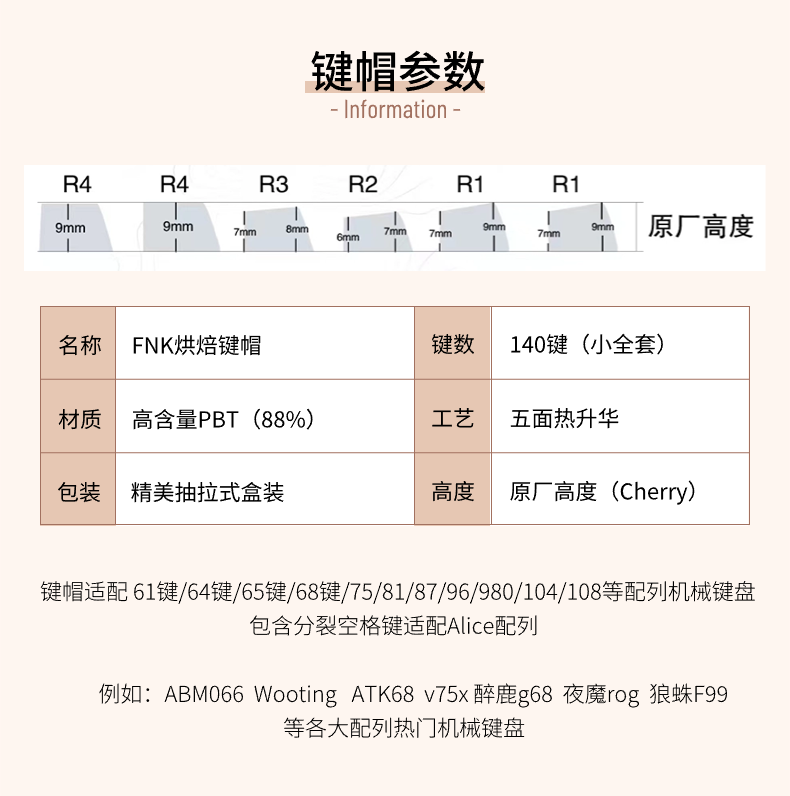 键帽参数
- Information -

R4 R4 R3 R2 R1 R1

9mm 9mm 7mm 8mm 6mm 7mm 7mm 9mm 7mm 9mm

原厂高度

| 名称 | FNK烘焙键帽 | 键数 | 140键（小全套） |
|---|---|---|---|
| 材质 | 高含量PBT（88%） | 工艺 | 五面热升华 |
| 包装 | 精美抽拉式盒装 | 高度 | 原厂高度（Cherry） |

键帽适配 61键/64键/65键/68键/75/81/87/96/980/104/108等配列机械键盘
包含分裂空格键适配Alice配列

例如：ABM066 Wooting ATK68 v75x 醉鹿g68 夜魔rog 狼蛛F99
等各大配列热门机械键盘